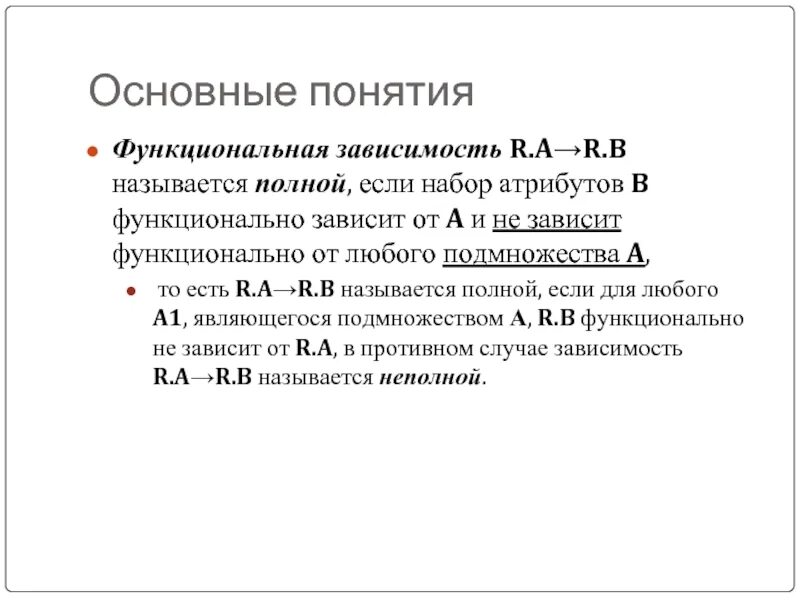 Основные понятия

Функциональная зависимость R.A→R.B называется полной, если набор атрибутов B функционально зависит от A и не зависит функционально от любого подмножества A,

то есть R.A→R.B называется полной, если для любого A1, являющегося подмножеством A, R.B функционально не зависит от R.A, в противном случае зависимость R.A→R.B называется неполной.